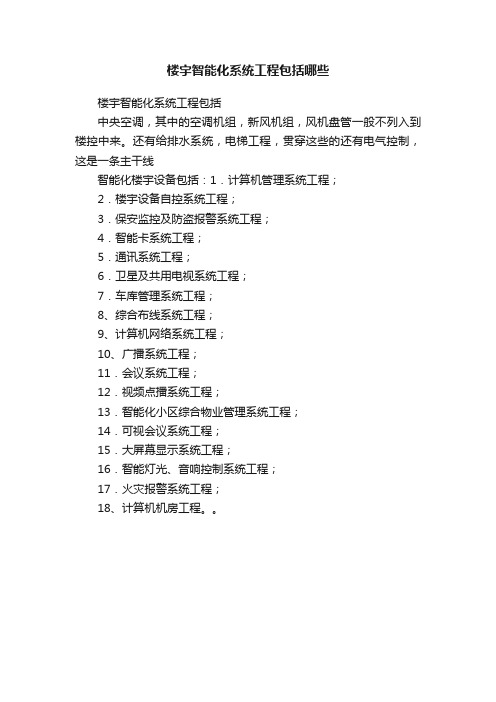 楼宇智能化系统工程包括哪些

楼宇智能化系统工程包括

中央空调，其中的空调机组，新风机组，风机盘管一般不列入到楼控中来。还有给排水系统，电梯工程，贯穿这些的还有电气控制，这是一条主干线

智能化楼宇设备包括：1．计算机管理系统工程；

2．楼宇设备自控系统工程；

3．保安监控及防盗报警系统工程；

4．智能卡系统工程；

5．通讯系统工程；

6．卫星及共用电视系统工程；

7．车库管理系统工程；

8、综合布线系统工程；

9、计算机网络系统工程；

10、广播系统工程；

11．会议系统工程；

12．视频点播系统工程；

13．智能化小区综合物业管理系统工程；

14．可视会议系统工程；

15．大屏幕显示系统工程；

16．智能灯光、音响控制系统工程；

17．火灾报警系统工程；

18、计算机机房工程。。